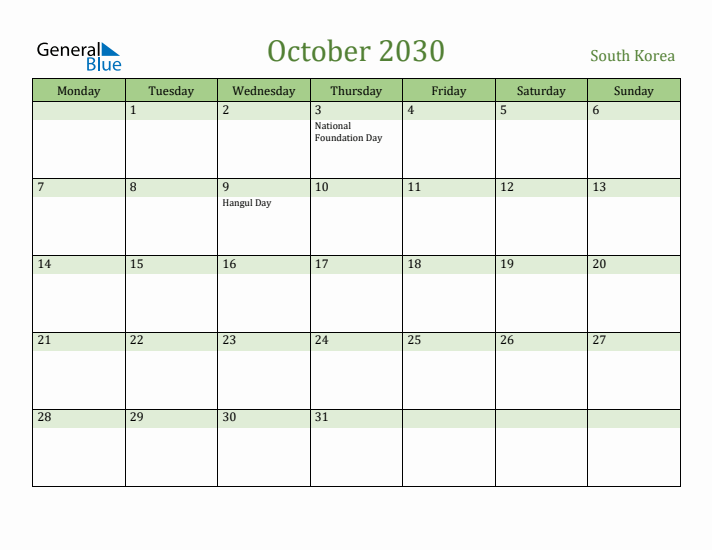 General Blue

October 2030

South Korea

| Monday | Tuesday | Wednesday | Thursday | Friday | Saturday | Sunday |
|---|---|---|---|---|---|---|
| | 1 | 2 | 3 National Foundation Day | 4 | 5 | 6 |
| 7 | 8 | 9 Hangul Day | 10 | 11 | 12 | 13 |
| 14 | 15 | 16 | 17 | 18 | 19 | 20 |
| 21 | 22 | 23 | 24 | 25 | 26 | 27 |
| 28 | 29 | 30 | 31 | | | |